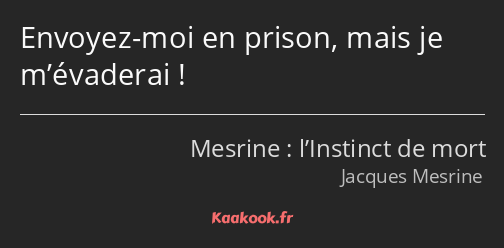 Envoyez-moi en prison, mais je m’évaderai !

Mesrine : l’Instinct de mort
Jacques Mesrine

Kaakook.fr